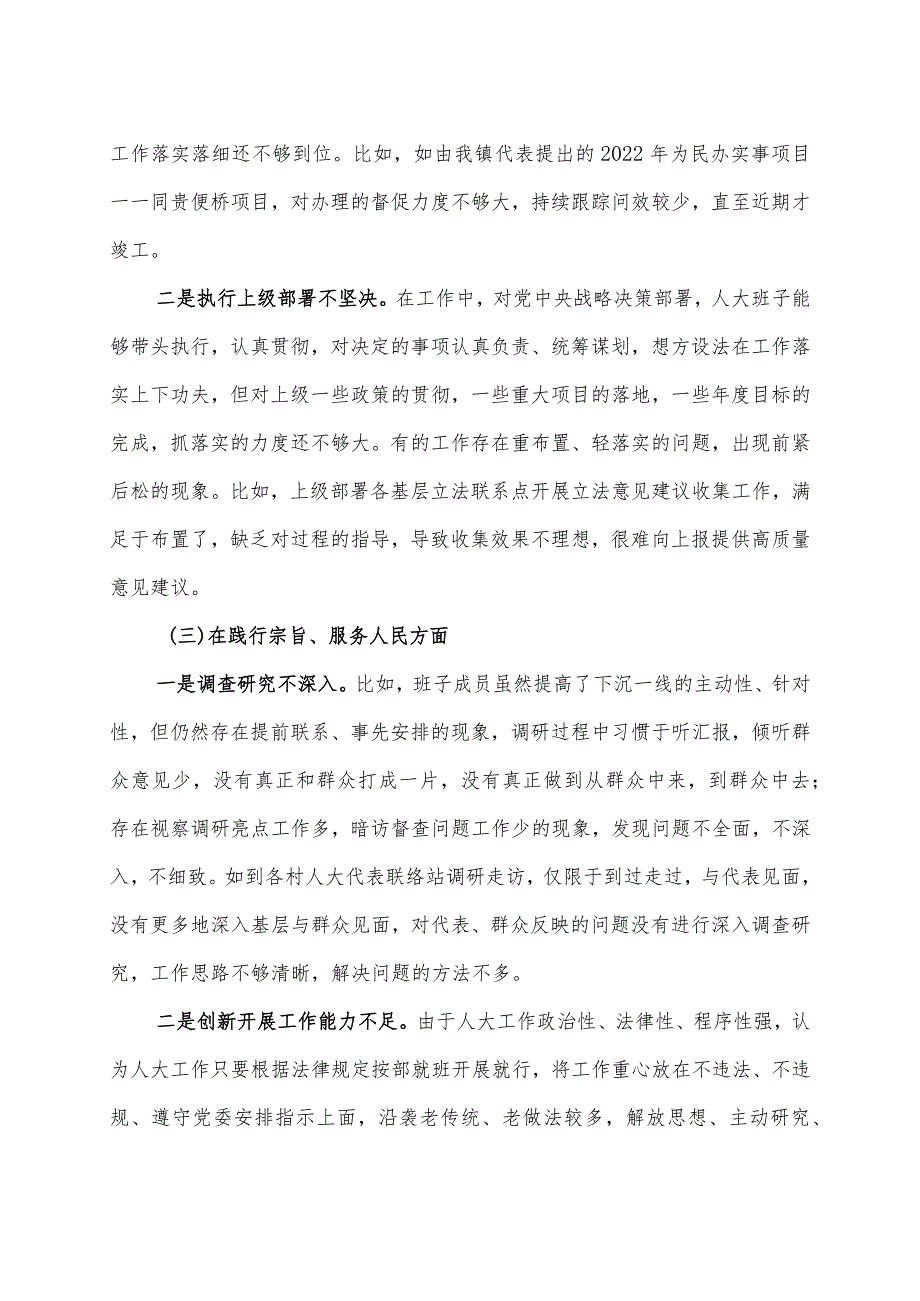 工作落实落细还不够到位。比如，如由我镇代表提出的2022年为民办实事项目——同贵便桥项目，对办理的督促力度不够大，持续跟踪问效较少，直至近期才竣工。

二是执行上级部署不坚决。在工作中，对党中央战略决策部署，人大班子能够带头执行，认真贯彻，对决定的事项认真负责、统筹谋划，想方设法在工作落实上下功夫，但对上级一些政策的贯彻，一些重大项目的落地，一些年度目标的完成，抓落实的力度还不够大。有的工作存在重布置、轻落实的问题，出现前紧后松的现象。比如，上级部署各基层立法联系点开展立法意见建议收集工作，满足于布置了，缺乏对过程的指导，导致收集效果不理想，很难向上报提供高质量意见建议。

(三)在践行宗旨、服务人民方面

一是调查研究不深入。比如，班子成员虽然提高了下沉一线的主动性、针对性，但仍然存在提前联系、事先安排的现象，调研过程中习惯于听汇报，倾听群众意见少，没有真正和群众打成一片，没有真正做到从群众中来，到群众中去；存在视察调研亮点工作多，暗访督查问题工作少的现象，发现问题不全面，不深入，不细致。如到各村人大代表联络站调研走访，仅限于到过走过，与代表见面，没有更多地深入基层与群众见面，对代表、群众反映的问题没有进行深入调查研究，工作思路不够清晰，解决问题的方法不多。

二是创新开展工作能力不足。由于人大工作政治性、法律性、程序性强，认为人大工作只要根据法律规定按部就班开展就行，将工作重心放在不违法、不违规、遵守党委安排指示上面，沿袭老传统、老做法较多，解放思想、主动研究、